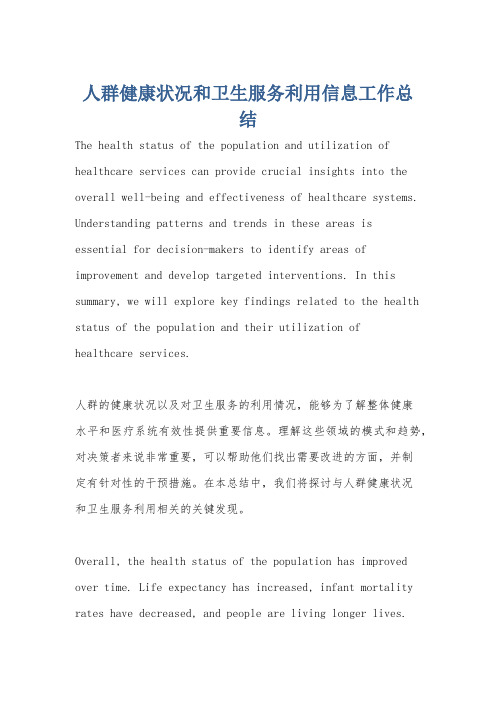 人群健康状况和卫生服务利用信息工作总结

The health status of the population and utilization of healthcare services can provide crucial insights into the overall well-being and effectiveness of healthcare systems. Understanding patterns and trends in these areas is essential for decision-makers to identify areas of improvement and develop targeted interventions. In this summary, we will explore key findings related to the health status of the population and their utilization of healthcare services.

人群的健康状况以及对卫生服务的利用情况，能够为了解整体健康水平和医疗系统有效性提供重要信息。理解这些领域的模式和趋势，对决策者来说非常重要，可以帮助他们找出需要改进的方面，并制定有针对性的干预措施。在本总结中，我们将探讨与人群健康状况和卫生服务利用相关的关键发现。

Overall, the health status of the population has improved over time. Life expectancy has increased, infant mortality rates have decreased, and people are living longer lives.